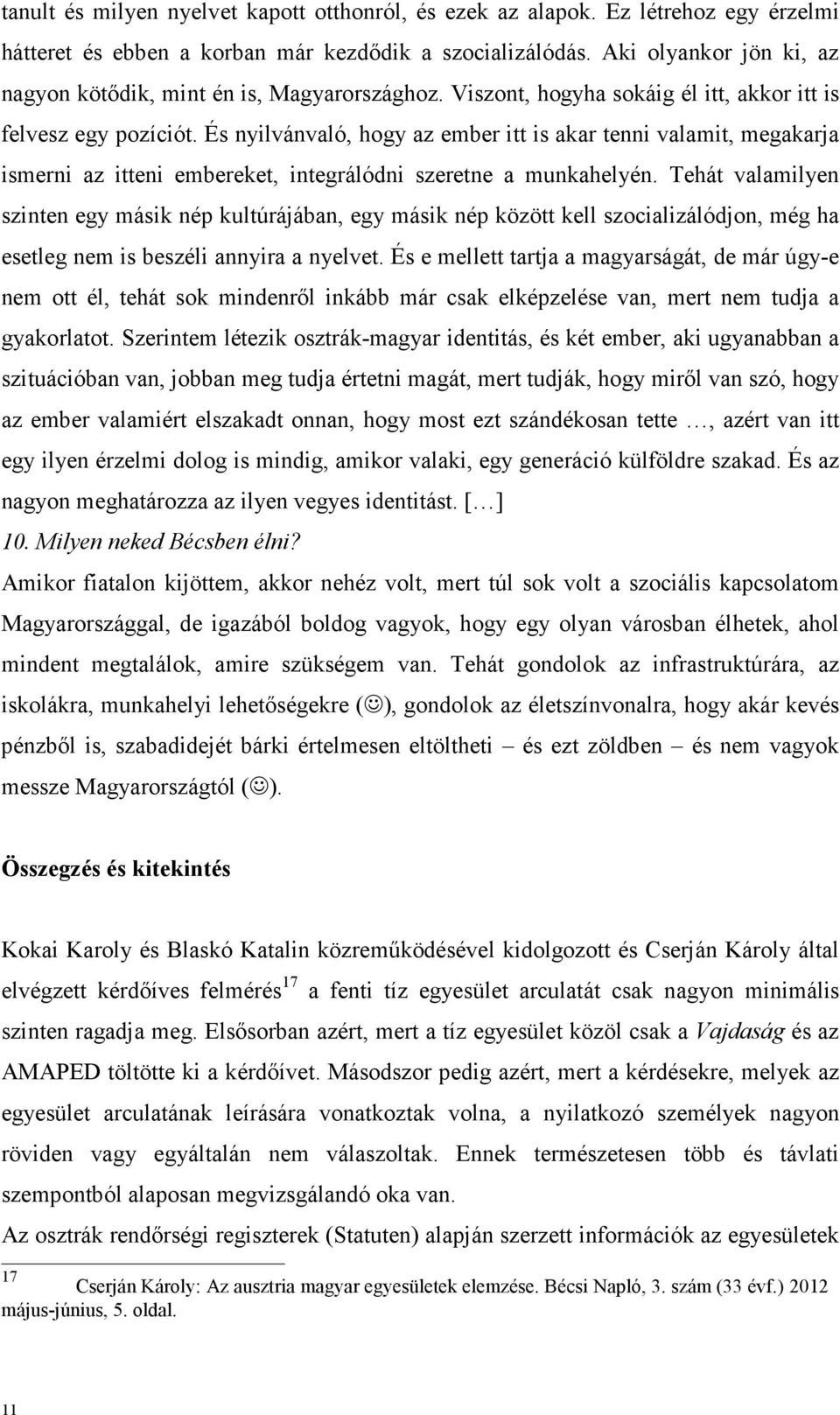 tanult és milyen nyelvet kapott otthonról, és ezek az alapok. Ez létrehoz egy érzelmi hátteret és ebben a korban már kezdődik a szocializálódás. Aki olyankor jön ki, az nagyon kötődik, mint én is, Magyarországhoz. Viszont, hogyha sokáig él itt, akkor itt is felvesz egy pozíciót. És nyilvánvaló, hogy az ember itt is akar tenni valamit, megakarja ismerni az itteni embereket, integrálódni szeretne a munkahelyén. Tehát valamilyen szinten egy másik nép kultúrájában, egy másik nép között kell szocializálódjon, még ha esetleg nem is beszéli annyira a nyelvet. És e mellett tartja a magyarságát, de már úgy-e nem ott él, tehát sok mindenről inkább már csak elképzelése van, mert nem tudja a gyakorlatot. Szerintem létezik osztrák-magyar identitás, és két ember, aki ugyanabban a szituációban van, jobban meg tudja értetni magát, mert tudják, hogy miről van szó, hogy az ember valamiért elszakadt onnan, hogy most ezt szándékosan tette …, azért van itt egy ilyen érzelmi dolog is mindig, amikor valaki, egy generáció külföldre szakad. És az nagyon meghatározza az ilyen vegyes identitást. […]
10. Milyen neked Bécsben élni?
Amikor fiatalon kijöttem, akkor nehéz volt, mert túl sok volt a szociális kapcsolatom Magyarországgal, de igazából boldog vagyok, hogy egy olyan városban élhetek, ahol mindent megtalálok, amire szükségem van. Tehát gondolok az infrastruktúrára, az iskolákra, munkahelyi lehetőségekre (☺), gondolok az életszínvonalra, hogy akár kevés pénzből is, szabadidejét bárki értelmesen eltöltheti – és ezt zöldben – és nem vagyok messze Magyarországtól (☺).

Összegzés és kitekintés

Kokai Karoly és Blaskó Katalin közreműködésével kidolgozott és Cserján Károly által elvégzett kérdőíves felmérés$^{17}$ a fenti tíz egyesület arculatát csak nagyon minimális szinten ragadja meg. Elsősorban azért, mert a tíz egyesület közöl csak a Vajdaság és az AMAPED töltötte ki a kérdőívet. Másodszor pedig azért, mert a kérdésekre, melyek az egyesület arculatának leírására vonatkoztak volna, a nyilatkozó személyek nagyon röviden vagy egyáltalán nem válaszoltak. Ennek természetesen több és távlati szempontból alaposan megvizsgálandó oka van.
Az osztrák rendőrségi regiszterek (Statuten) alapján szerzett információk az egyesületek

$^{17}$ Cserján Károly: Az ausztria magyar egyesületek elemzése. Bécsi Napló, 3. szám (33 évf.) 2012 május-június, 5. oldal.

11